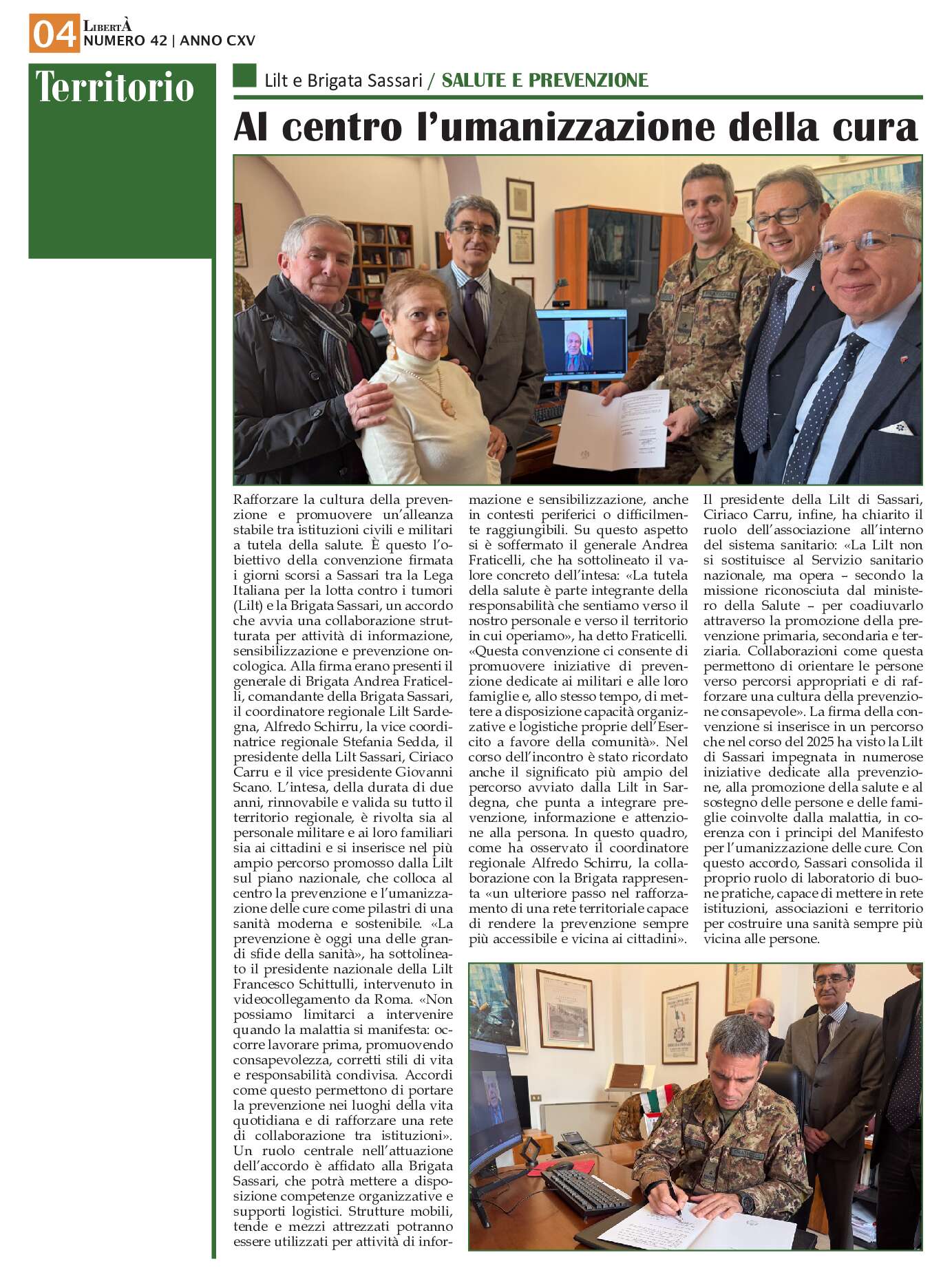 04 LibertÀ
NUMERO 42 | ANNO CXV

Territorio

Lilt e Brigata Sassari / SALUTE E PREVENZIONE

Al centro l'umanizzazione della cura

Rafforzare la cultura della prevenzione e promuovere un'alleanza stabile tra istituzioni civili e militari a tutela della salute. È questo l'obiettivo della convenzione firmata i giorni scorsi a Sassari tra la Lega Italiana per la lotta contro i tumori (Lilt) e la Brigata Sassari, un accordo che avvia una collaborazione strutturata per attività di informazione, sensibilizzazione e prevenzione oncologica. Alla firma erano presenti il generale di Brigata Andrea Fraticelli, comandante della Brigata Sassari, il coordinatore regionale Lilt Sardegna, Alfredo Schirru, la vice coordinatrice regionale Stefania Sedda, il presidente della Lilt Sassari, Ciriaco Carru e il vice presidente Giovanni Scano. L'intesa, della durata di due anni, rinnovabile e valida su tutto il territorio regionale, è rivolta sia al personale militare e ai loro familiari sia ai cittadini e si inserisce nel più ampio percorso promosso dalla Lilt sul piano nazionale, che colloca al centro la prevenzione e l'umanizzazione delle cure come pilastri di una sanità moderna e sostenibile. «La prevenzione è oggi una delle grandi sfide della sanità», ha sottolineato il presidente nazionale della Lilt Francesco Schittulli, intervenuto in videocollegamento da Roma. «Non possiamo limitarci a intervenire quando la malattia si manifesta: occorre lavorare prima, promuovendo consapevolezza, corretti stili di vita e responsabilità condivisa. Accordi come questo permettono di portare la prevenzione nei luoghi della vita quotidiana e di rafforzare una rete di collaborazione tra istituzioni». Un ruolo centrale nell'attuazione dell'accordo è affidato alla Brigata Sassari, che potrà mettere a disposizione competenze organizzative e supporti logistici. Strutture mobili, tende e mezzi attrezzati potranno essere utilizzati per attività di informazione e sensibilizzazione, anche in contesti periferici o difficilmente raggiungibili. Su questo aspetto si è soffermato il generale Andrea Fraticelli, che ha sottolineato il valore concreto dell'intesa: «La tutela della salute è parte integrante della responsabilità che sentiamo verso il nostro personale e verso il territorio in cui operiamo», ha detto Fraticelli. «Questa convenzione ci consente di promuovere iniziative di prevenzione dedicate ai militari e alle loro famiglie e, allo stesso tempo, di mettere a disposizione capacità organizzative e logistiche proprie dell'Esercito a favore della comunità». Nel corso dell'incontro è stato ricordato anche il significato più ampio del percorso avviato dalla Lilt in Sardegna, che punta a integrare prevenzione, informazione e attenzione alla persona. In questo quadro, come ha osservato il coordinatore regionale Alfredo Schirru, la collaborazione con la Brigata rappresenta «un ulteriore passo nel rafforzamento di una rete territoriale capace di rendere la prevenzione sempre più accessibile e vicina ai cittadini». Il presidente della Lilt di Sassari, Ciriaco Carru, infine, ha chiarito il ruolo dell'associazione all'interno del sistema sanitario: «La Lilt non si sostituisce al Servizio sanitario nazionale, ma opera – secondo la missione riconosciuta dal ministero della Salute – per coadiuvarlo attraverso la promozione della prevenzione primaria, secondaria e terziaria. Collaborazioni come questa permettono di orientare le persone verso percorsi appropriati e di rafforzare una cultura della prevenzione consapevole». La firma della convenzione si inserisce in un percorso che nel corso del 2025 ha visto la Lilt di Sassari impegnata in numerose iniziative dedicate alla prevenzione, alla promozione della salute e al sostegno delle persone e delle famiglie coinvolte dalla malattia, in coerenza con i principi del Manifesto per l'umanizzazione delle cure. Con questo accordo, Sassari consolida il proprio ruolo di laboratorio di buone pratiche, capace di mettere in rete istituzioni, associazioni e territorio per costruire una sanità sempre più vicina alle persone.